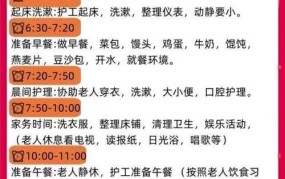 起床洗漱:护工起床，洗漱，整理仪表，动静要小。

6:30-7:20

准备早餐:做早餐，菜包，馒头，鸡蛋，牛奶，馄饨，燕麦片，豆沙包，开水，就餐环境。

7:20-7:50

晨间护理:协助老人穿衣，洗漱，大小便，口腔护理。

7:50-10:00

家务时间:洗衣服，整理床铺，清理卫生，娱乐活动，（老人休息看电视，读报纸，日光浴，唱歌等）

10:00-11:00

准备午餐:老人静休，护工准备午餐（按照老人饮食习